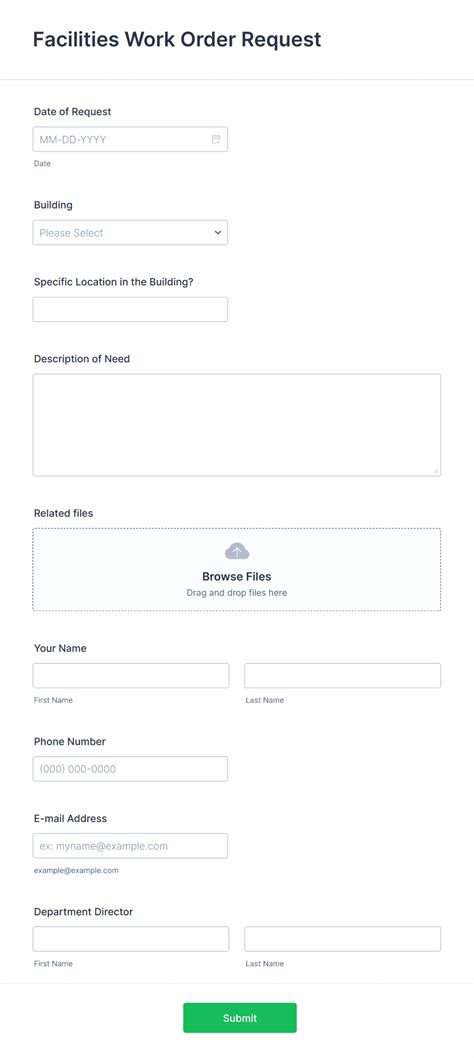 Facilities Work Order Request

Date of Request

MM-DD-YYYY

Date

Building

Please Select

Specific Location in the Building?

Description of Need

Related files

Browse Files

Drag and drop files here

Your Name

First Name

Last Name

Phone Number

(000) 000-0000

E-mail Address

ex: myname@example.com

example@example.com

Department Director

First Name

Last Name

Submit